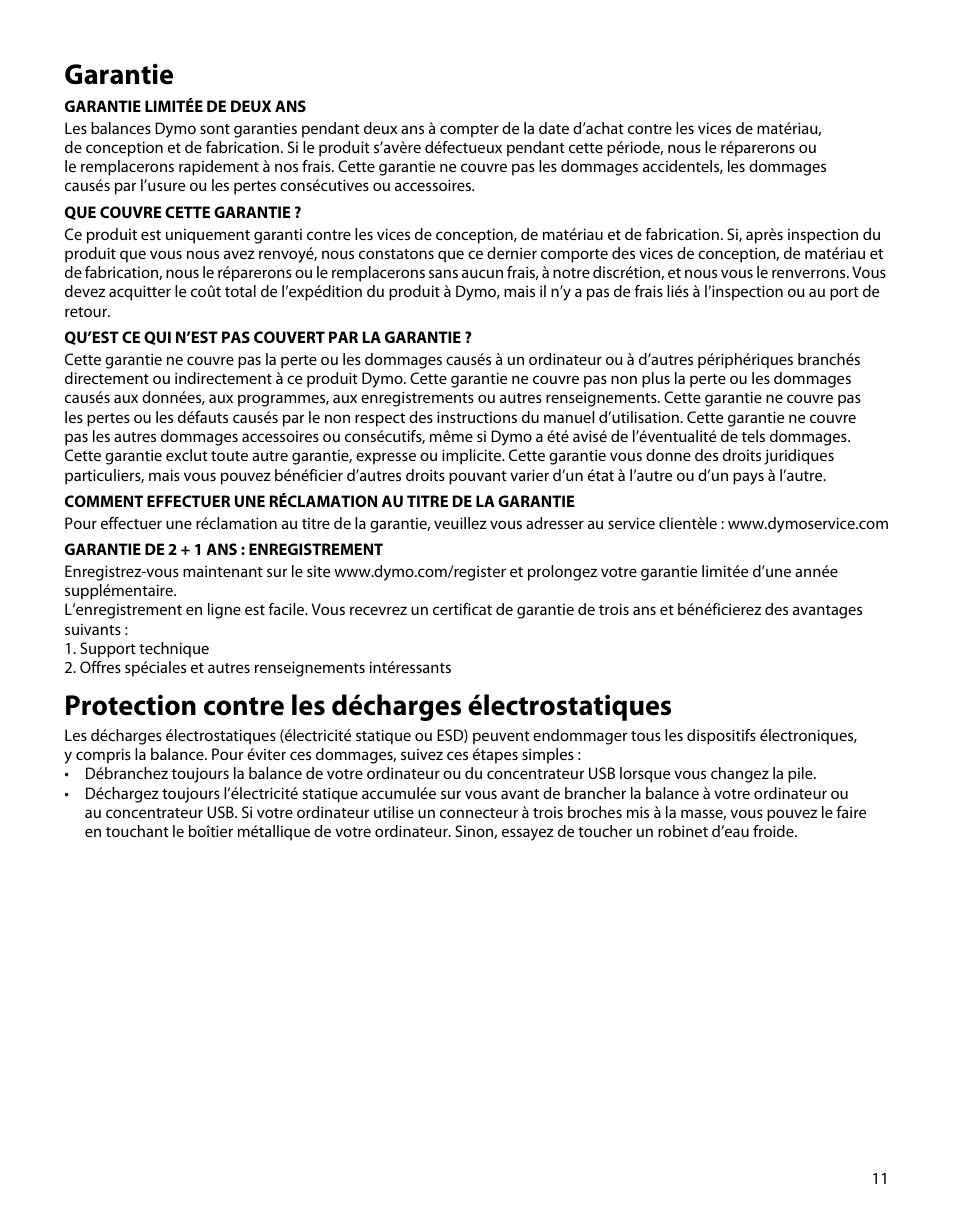 Garantie

GARANTIE LIMITÉE DE DEUX ANS

Les balances Dymo sont garanties pendant deux ans à compter de la date d'achat contre les vices de matériau, de conception et de fabrication. Si le produit s'avère défectueux pendant cette période, nous le réparerons ou le remplacerons rapidement à nos frais. Cette garantie ne couvre pas les dommages accidentels, les dommages causés par l'usure ou les pertes consécutives ou accessoires.

QUE COUVRE CETTE GARANTIE ?

Ce produit est uniquement garanti contre les vices de conception, de matériau et de fabrication. Si, après inspection du produit que vous nous avez renvoyé, nous constatons que ce dernier comporte des vices de conception, de matériau et de fabrication, nous le réparerons ou le remplacerons sans aucun frais, à notre discrétion, et nous vous le renverrons. Vous devez acquitter le coût total de l'expédition du produit à Dymo, mais il n'y a pas de frais liés à l'inspection ou au port de retour.

QU'EST CE QUI N'EST PAS COUVERT PAR LA GARANTIE ?

Cette garantie ne couvre pas la perte ou les dommages causés à un ordinateur ou à d'autres périphériques branchés directement ou indirectement à ce produit Dymo. Cette garantie ne couvre pas non plus la perte ou les dommages causés aux données, aux programmes, aux enregistrements ou autres renseignements. Cette garantie ne couvre pas les pertes ou les défauts causés par le non respect des instructions du manuel d'utilisation. Cette garantie ne couvre pas les autres dommages accessoires ou consécutifs, même si Dymo a été avisé de l'éventualité de tels dommages. Cette garantie exclut toute autre garantie, expresse ou implicite. Cette garantie vous donne des droits juridiques particuliers, mais vous pouvez bénéficier d'autres droits pouvant varier d'un état à l'autre ou d'un pays à l'autre.

COMMENT EFFECTUER UNE RÉCLAMATION AU TITRE DE LA GARANTIE

Pour effectuer une réclamation au titre de la garantie, veuillez vous adresser au service clientèle : www.dymoservice.com

GARANTIE DE 2 + 1 ANS : ENREGISTREMENT

Enregistrez-vous maintenant sur le site www.dymo.com/register et prolongez votre garantie limitée d'une année supplémentaire.
L'enregistrement en ligne est facile. Vous recevrez un certificat de garantie de trois ans et bénéficierez des avantages suivants :
1. Support technique
2. Offres spéciales et autres renseignements intéressants

Protection contre les décharges électrostatiques

Les décharges électrostatiques (électricité statique ou ESD) peuvent endommager tous les dispositifs électroniques, y compris la balance. Pour éviter ces dommages, suivez ces étapes simples :
• Débranchez toujours la balance de votre ordinateur ou du concentrateur USB lorsque vous changez la pile.
• Déchargez toujours l'électricité statique accumulée sur vous avant de brancher la balance à votre ordinateur ou au concentrateur USB. Si votre ordinateur utilise un connecteur à trois broches mis à la masse, vous pouvez le faire en touchant le boîtier métallique de votre ordinateur. Sinon, essayez de toucher un robinet d'eau froide.

11